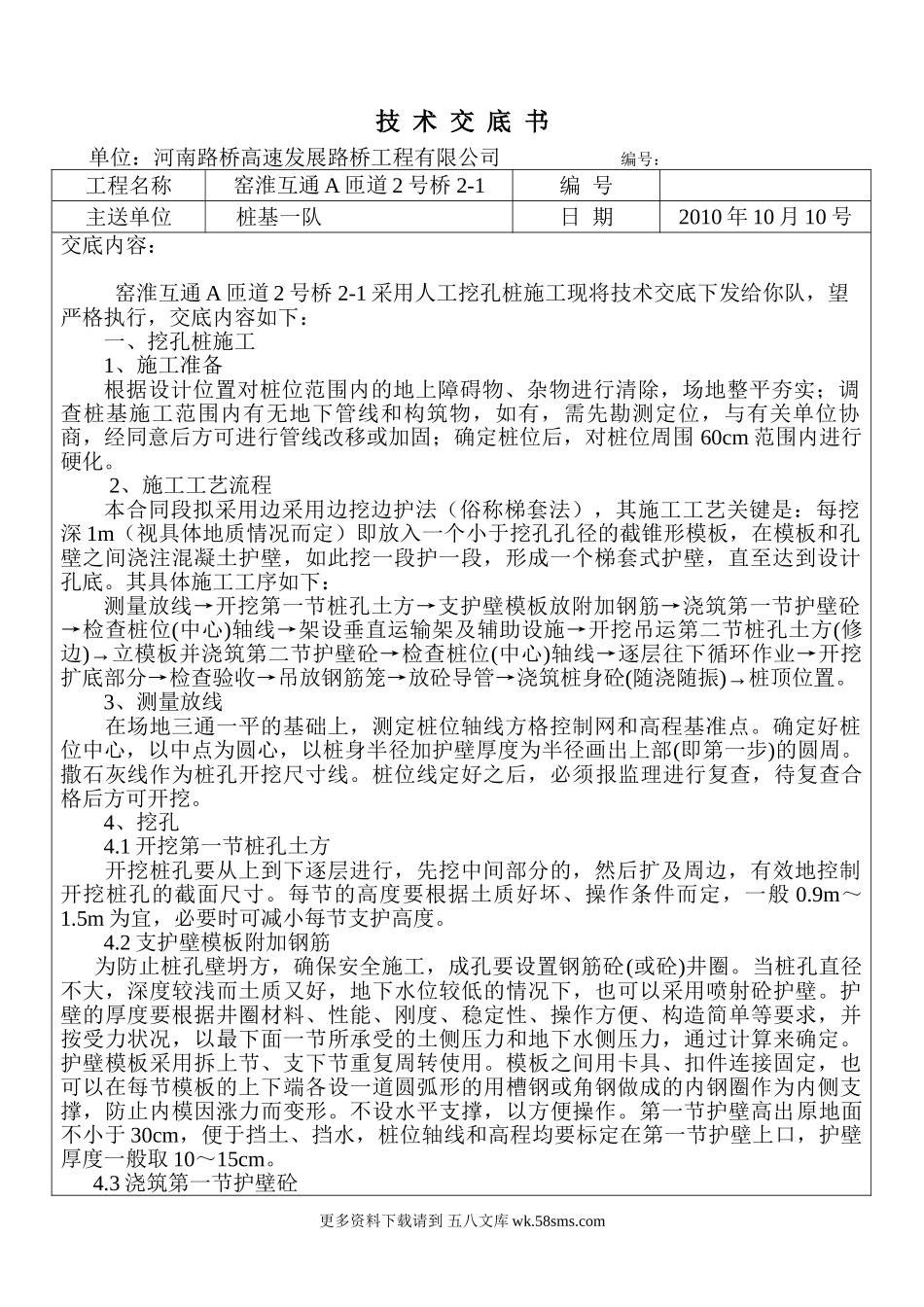 技 术 交 底 书

单位：河南路桥高速发展路桥工程有限公司 编号：

| 工程名称 | 窑淮互通 A 匝道 2 号桥 2-1 | 编 号 | |
|---|---|---|---|
| 主送单位 | 桩基一队 | 日 期 | 2010 年 10 月 10 号 |

交底内容：

窑淮互通 A 匝道 2 号桥 2-1 采用人工挖孔桩施工现将技术交底下发给你队，望严格执行，交底内容如下：

一、挖孔桩施工

1、施工准备

根据设计位置对桩位范围内的地上障碍物、杂物进行清除，场地整平夯实；调查桩基施工范围内有无地下管线和构筑物，如有，需先勘测定位，与有关单位协商，经同意后方可进行管线改移或加固；确定桩位后，对桩位周围 60cm 范围内进行硬化。

2、施工工艺流程

本合同段拟采用边采用边挖边护法（俗称梯套法），其施工工艺关键是：每挖深 1m（视具体地质情况而定）即放入一个小于挖孔孔径的截锥形模板，在模板和孔壁之间浇注混凝土护壁，如此挖一段护一段，形成一个梯套式护壁，直至达到设计孔底。其具体施工工序如下：

测量放线→开挖第一节桩孔土方→支护壁模板放附加钢筋→浇筑第一节护壁砼→检查桩位(中心)轴线→架设垂直运输架及辅助设施→开挖吊运第二节桩孔土方(修边)→立模板并浇筑第二节护壁砼→检查桩位(中心)轴线→逐层往下循环作业→开挖扩底部分→检查验收→吊放钢筋笼→放砼导管→浇筑桩身砼(随浇随振)→桩顶位置。

3、测量放线

在场地三通一平的基础上，测定桩位轴线方格控制网和高程基准点。确定好桩位中心，以中点为圆心，以桩身半径加护壁厚度为半径画出上部(即第一步)的圆周。撒石灰线作为桩孔开挖尺寸线。桩位线定好之后，必须报监理进行复查，待复查合格后方可开挖。

4、挖孔

4.1 开挖第一节桩孔土方

开挖桩孔要从上到下逐层进行，先挖中间部分的，然后扩及周边，有效地控制开挖桩孔的截面尺寸。每节的高度要根据土质好坏、操作条件而定，一般 0.9m～1.5m 为宜，必要时可减小每节支护高度。

4.2 支护壁模板附加钢筋

为防止桩孔壁坍方，确保安全施工，成孔要设置钢筋砼(或砼)井圈。当桩孔直径不大，深度较浅而土质又好，地下水位较低的情况下，也可以采用喷射砼护壁。护壁的厚度要根据井圈材料、性能、刚度、稳定性、操作方便、构造简单等要求，并按受力状况，以最下面一节所承受的土侧压力和地下水侧压力，通过计算来确定。护壁模板采用拆上节、支下节重复周转使用。模板之间用卡具、扣件连接固定，也可以在每节模板的上下端各设一道圆弧形的用槽钢或角钢做成的内钢圈作为内侧支撑，防止内模因涨力而变形。不设水平支撑，以方便操作。第一节护壁高出原地面不小于 30cm，便于挡土、挡水，桩位轴线和高程均要标定在第一节护壁上口，护壁厚度一般取 10～15cm。

4.3 浇筑第一节护壁砼

更多资料下载请到 五八文库 wk.58sms.com